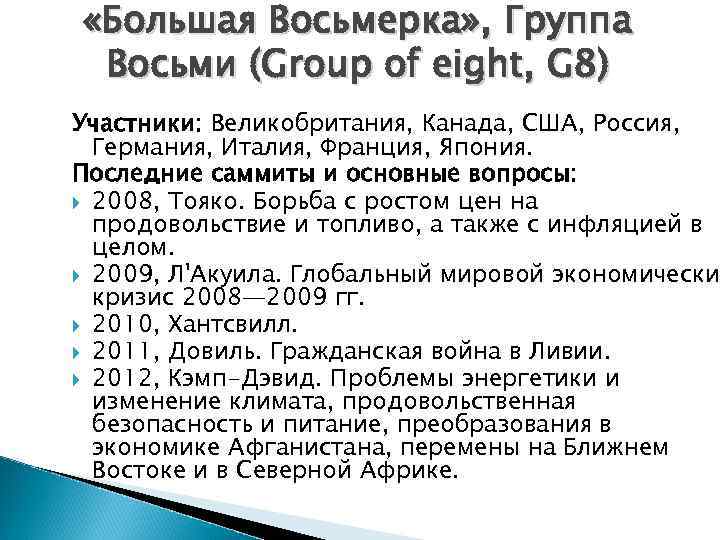 «Большая Восьмерка», Группа Восьми (Group of eight, G8)

Участники: Великобритания, Канада, США, Россия, Германия, Италия, Франция, Япония.

Последние саммиты и основные вопросы:

2008, Тояко. Борьба с ростом цен на продовольствие и топливо, а также с инфляцией в целом.

2009, Л'Акуила. Глобальный мировой экономически кризис 2008—2009 гг.

2010, Хантсвилл.

2011, Довиль. Гражданская война в Ливии.

2012, Кэмп-Дэвид. Проблемы энергетики и изменение климата, продовольственная безопасность и питание, преобразования в экономике Афганистана, перемены на Ближнем Востоке и в Северной Африке.